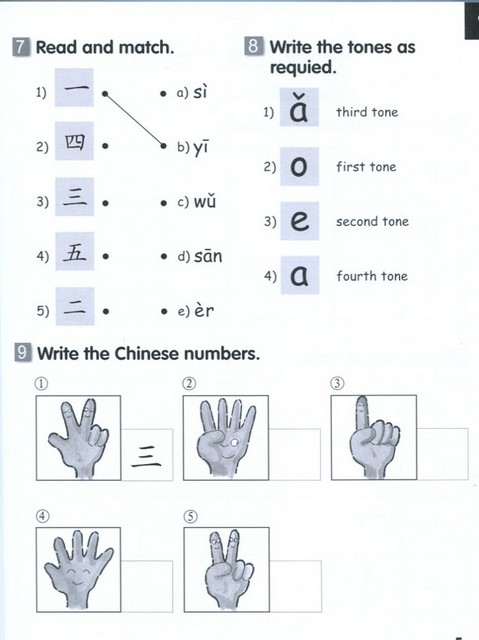 7 Read and match.

1) 一
2) 四
3) 三
4) 五
5) 二

a) sì
b) yī
c) wǔ
d) sān
e) èr

8 Write the tones as requied.

1) ǎ third tone
2) o first tone
3) e second tone
4) a fourth tone

9 Write the Chinese numbers.

①
三
②
③
④
⑤